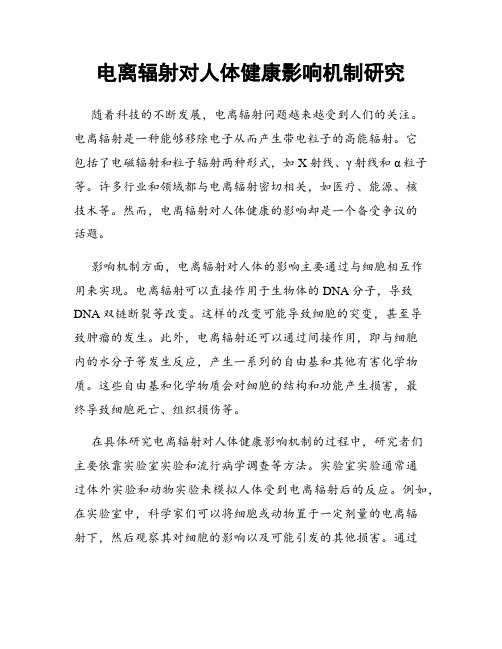 电离辐射对人体健康影响机制研究

随着科技的不断发展，电离辐射问题越来越受到人们的关注。电离辐射是一种能够移除电子从而产生带电粒子的高能辐射。它包括了电磁辐射和粒子辐射两种形式，如 X 射线、γ 射线和 α 粒子等。许多行业和领域都与电离辐射密切相关，如医疗、能源、核技术等。然而，电离辐射对人体健康的影响却是一个备受争议的话题。

影响机制方面，电离辐射对人体的影响主要通过与细胞相互作用来实现。电离辐射可以直接作用于生物体的 DNA 分子，导致 DNA 双链断裂等改变。这样的改变可能导致细胞的突变，甚至导致肿瘤的发生。此外，电离辐射还可以通过间接作用，即与细胞内的水分子等发生反应，产生一系列的自由基和其他有害化学物质。这些自由基和化学物质会对细胞的结构和功能产生损害，最终导致细胞死亡、组织损伤等。

在具体研究电离辐射对人体健康影响机制的过程中，研究者们主要依靠实验室实验和流行病学调查等方法。实验室实验通常通过体外实验和动物实验来模拟人体受到电离辐射后的反应。例如，在实验室中，科学家们可以将细胞或动物置于一定剂量的电离辐射下，然后观察其对细胞的影响以及可能引发的其他损害。通过